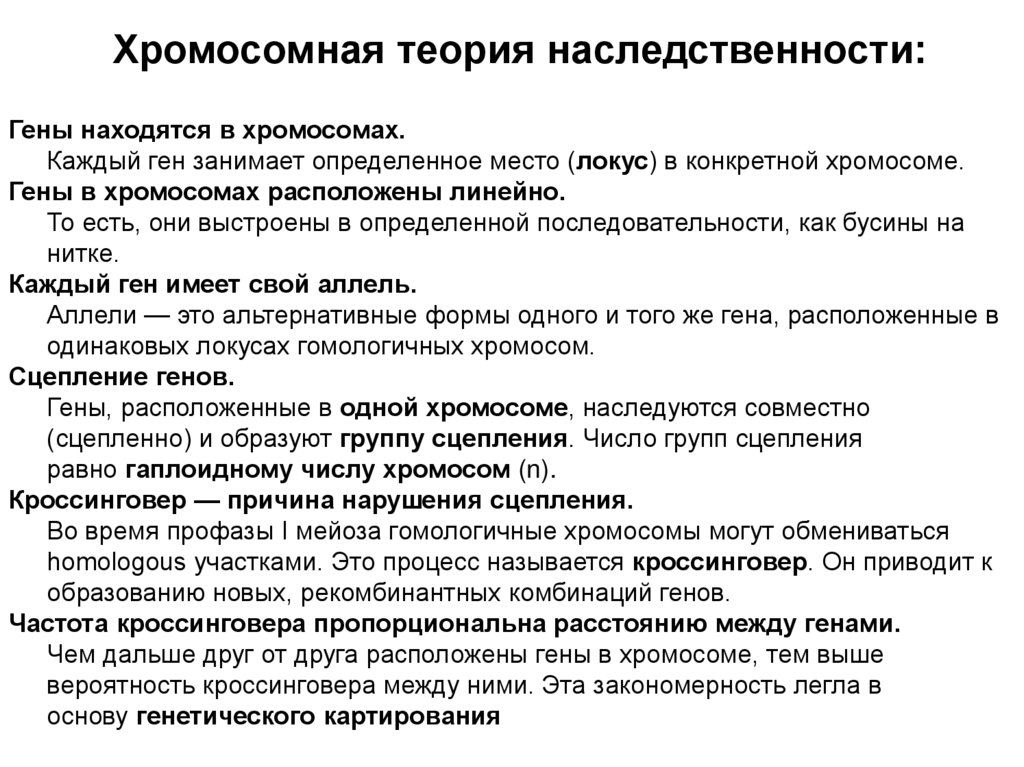 Хромосомная теория наследственности:

Гены находятся в хромосомах.
Каждый ген занимает определенное место (локус) в конкретной хромосоме.
Гены в хромосомах расположены линейно.
То есть, они выстроены в определенной последовательности, как бусины на нитке.
Каждый ген имеет свой аллель.
Аллели — это альтернативные формы одного и того же гена, расположенные в одинаковых локусах гомологичных хромосом.
Сцепление генов.
Гены, расположенные в одной хромосоме, наследуются совместно (сцепленно) и образуют группу сцепления. Число групп сцепления равно гаплоидному числу хромосом (n).
Кроссинговер — причина нарушения сцепления.
Во время профазы I мейоза гомологичные хромосомы могут обмениваться homologous участками. Это процесс называется кроссинговер. Он приводит к образованию новых, рекомбинантных комбинаций генов.
Частота кроссинговера пропорциональна расстоянию между генами.
Чем дальше друг от друга расположены гены в хромосоме, тем выше вероятность кроссинговера между ними. Эта закономерность легла в основу генетического картирования